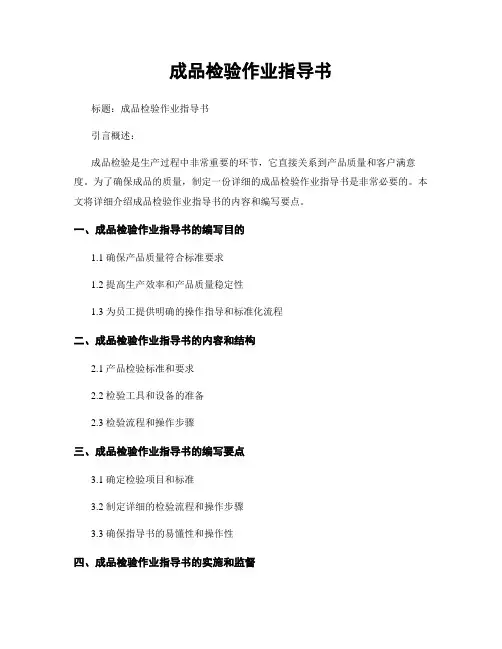 成品检验作业指导书

标题：成品检验作业指导书

引言概述：

成品检验是生产过程中非常重要的环节，它直接关系到产品质量和客户满意度。为了确保成品的质量，制定一份详细的成品检验作业指导书是非常必要的。本文将详细介绍成品检验作业指导书的内容和编写要点。

一、成品检验作业指导书的编写目的

1.1 确保产品质量符合标准要求

1.2 提高生产效率和产品质量稳定性

1.3 为员工提供明确的操作指导和标准化流程

二、成品检验作业指导书的内容和结构

2.1 产品检验标准和要求

2.2 检验工具和设备的准备

2.3 检验流程和操作步骤

三、成品检验作业指导书的编写要点

3.1 确定检验项目和标准

3.2 制定详细的检验流程和操作步骤

3.3 确保指导书的易懂性和操作性

四、成品检验作业指导书的实施和监督